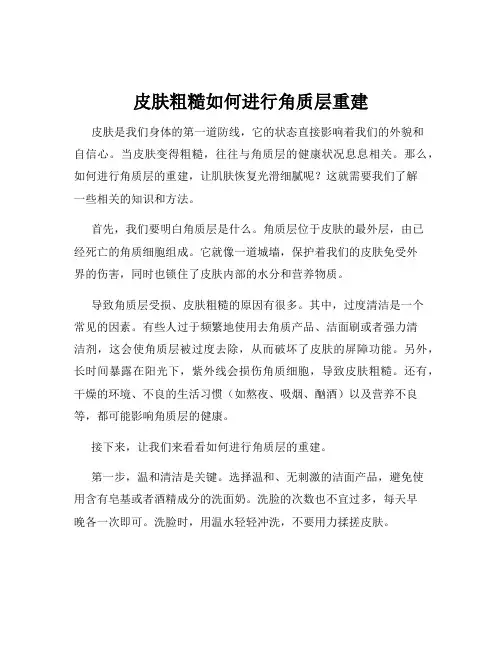 皮肤粗糙如何进行角质层重建

皮肤是我们身体的第一道防线，它的状态直接影响着我们的外貌和自信心。当皮肤变得粗糙，往往与角质层的健康状况息息相关。那么，如何进行角质层的重建，让肌肤恢复光滑细腻呢？这就需要我们了解一些相关的知识和方法。

首先，我们要明白角质层是什么。角质层位于皮肤的最外层，由已经死亡的角质细胞组成。它就像一道城墙，保护着我们的皮肤免受外界的伤害，同时也锁住了皮肤内部的水分和营养物质。

导致角质层受损、皮肤粗糙的原因有很多。其中，过度清洁是一个常见的因素。有些人过于频繁地使用去角质产品、洁面刷或者强力清洁剂，这会使角质层被过度去除，从而破坏了皮肤的屏障功能。另外，长时间暴露在阳光下，紫外线会损伤角质细胞，导致皮肤粗糙。还有，干燥的环境、不良的生活习惯（如熬夜、吸烟、酗酒）以及营养不良等，都可能影响角质层的健康。

接下来，让我们来看看如何进行角质层的重建。

第一步，温和清洁是关键。选择温和、无刺激的洁面产品，避免使用含有皂基或者酒精成分的洗面奶。洗脸的次数也不宜过多，每天早晚各一次即可。洗脸时，用温水轻轻冲洗，不要用力揉搓皮肤。